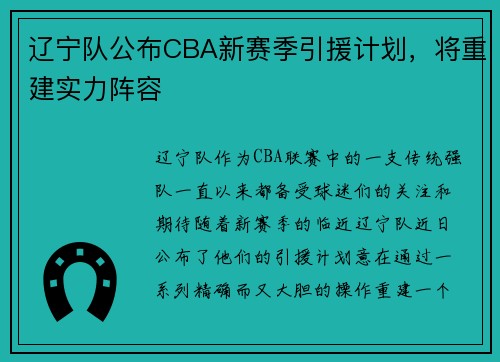 辽宁队公布CBA新赛季引援计划，将重建实力阵容

辽宁队作为CBA联赛中的一支传统强队一直以来都备受球迷们的关注和期待随着新赛季的临近辽宁队近日公布了他们的引援计划意在通过一系列精确而又大胆的操作重建一个